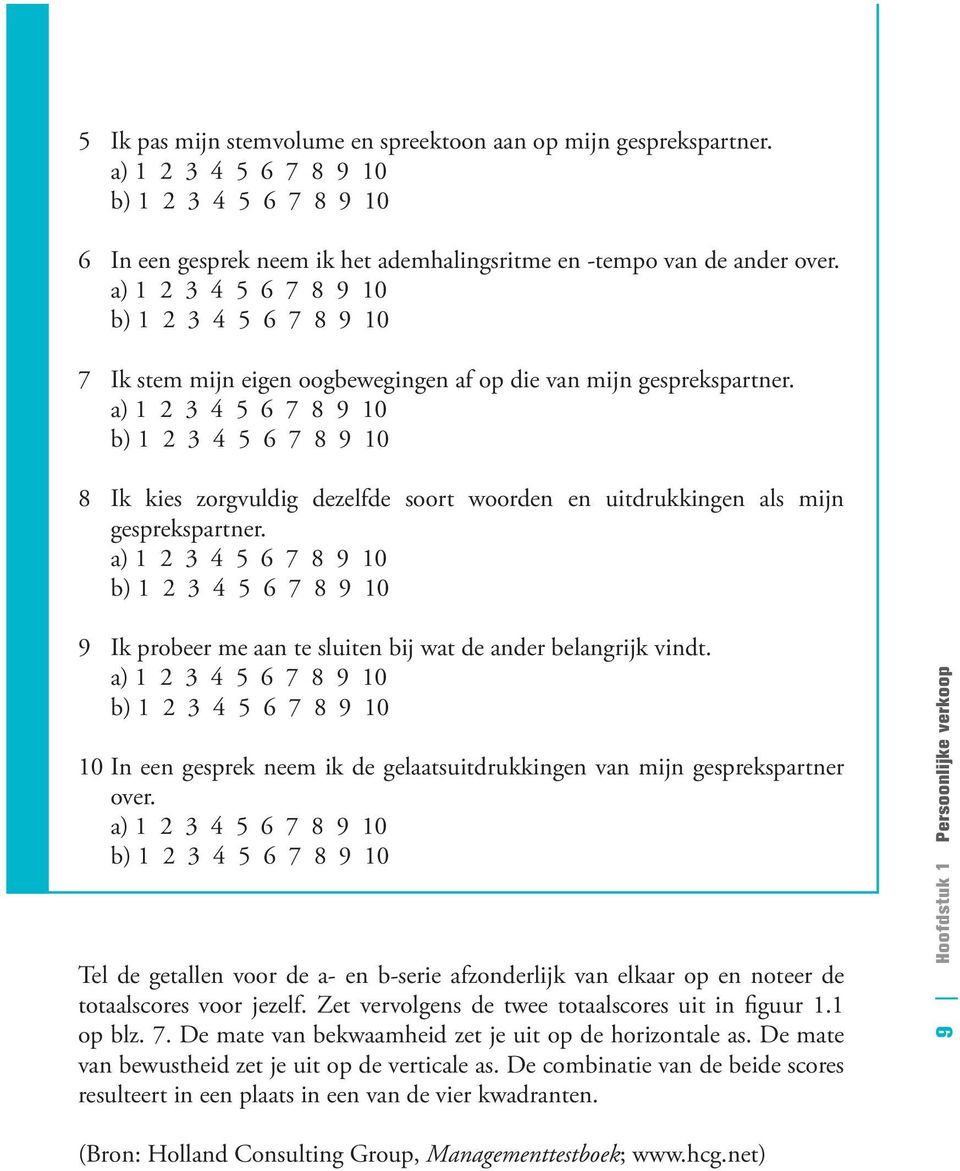 5 Ik pas mijn stemvolume en spreektoon aan op mijn gesprekspartner.
a) 1 2 3 4 5 6 7 8 9 10
b) 1 2 3 4 5 6 7 8 9 10

6 In een gesprek neem ik het ademhalingsritme en -tempo van de ander over.
a) 1 2 3 4 5 6 7 8 9 10
b) 1 2 3 4 5 6 7 8 9 10

7 Ik stem mijn eigen oogbewegingen af op die van mijn gesprekspartner.
a) 1 2 3 4 5 6 7 8 9 10
b) 1 2 3 4 5 6 7 8 9 10

8 Ik kies zorgvuldig dezelfde soort woorden en uitdrukkingen als mijn gesprekspartner.
a) 1 2 3 4 5 6 7 8 9 10
b) 1 2 3 4 5 6 7 8 9 10

9 Ik probeer me aan te sluiten bij wat de ander belangrijk vindt.
a) 1 2 3 4 5 6 7 8 9 10
b) 1 2 3 4 5 6 7 8 9 10

10 In een gesprek neem ik de gelaatsuitdrukkingen van mijn gesprekspartner over.
a) 1 2 3 4 5 6 7 8 9 10
b) 1 2 3 4 5 6 7 8 9 10

Tel de getallen voor de a- en b-serie afzonderlijk van elkaar op en noteer de totaalscores voor jezelf. Zet vervolgens de twee totaalscores uit in figuur 1.1 op blz. 7. De mate van bekwaamheid zet je uit op de horizontale as. De mate van bewustheid zet je uit op de verticale as. De combinatie van de beide scores resulteert in een plaats in een van de vier kwadranten.

(Bron: Holland Consulting Group, Managementtestboek; www.hcg.net)

9 Hoofdstuk 1 Persoonlijke verkoop